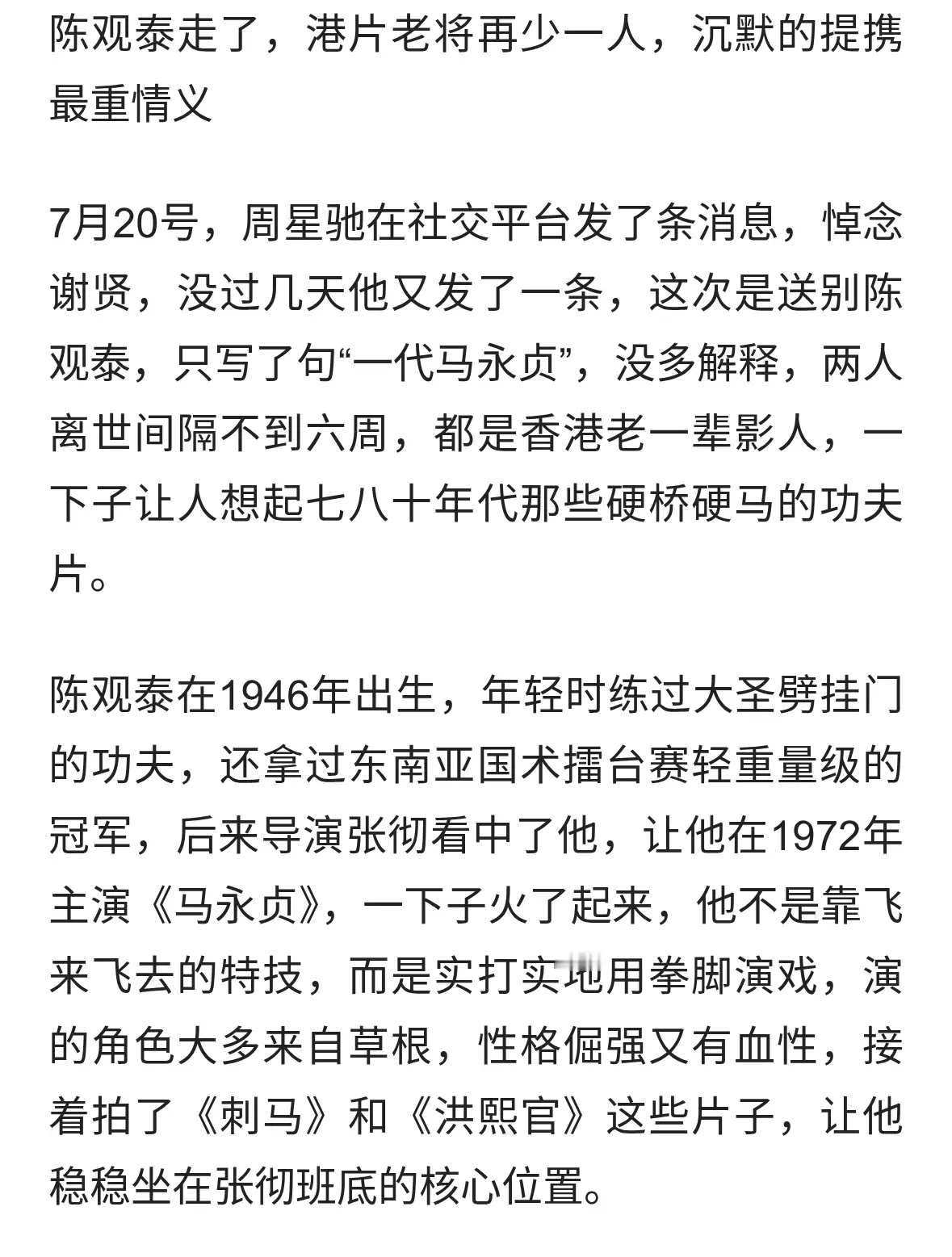 陈观泰走了，港片老将再少一人，沉默的提携最重情义

7月20号，周星驰在社交平台发了条消息，悼念谢贤，没过几天他又发了一条，这次是送别陈观泰，只写了句“一代马永贞”，没多解释，两人离世间隔不到六周，都是香港老一辈影人，一下子让人想起七八十年代那些硬桥硬马的功夫片。

陈观泰在1946年出生，年轻时练过大圣劈挂门的功夫，还拿过东南亚国术擂台赛轻重量级的冠军，后来导演张彻看中了他，让他在1972年主演《马永贞》，一下子火了起来，他不是靠飞来飞去的特技，而是实打实地用拳脚演戏，演的角色大多来自草根，性格倔强又有血性，接着拍了《刺马》和《洪熙官》这些片子，让他稳稳坐在张彻班底的核心位置。